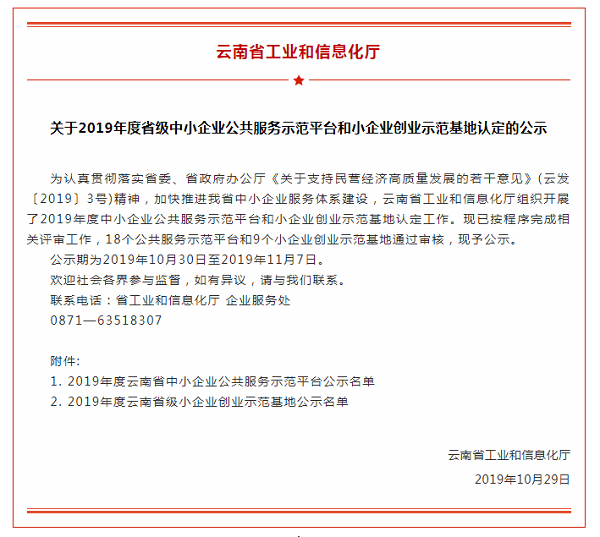 云南省工业和信息化厅

关于2019年度省级中小企业公共服务示范平台和小企业创业示范基地认定的公示

为认真贯彻落实省委、省政府办公厅《关于支持民营经济高质量发展的若干意见》(云发〔2019〕3号)精神，加快推进我省中小企业服务体系建设，云南省工业和信息化厅组织开展了2019年度中小企业公共服务示范平台和小企业创业示范基地认定工作。现已按程序完成相关评审工作，18个公共服务示范平台和9个小企业创业示范基地通过审核，现予公示。

公示期为2019年10月30日至2019年11月7日。

欢迎社会各界参与监督，如有异议，请与我们联系。

联系电话：省工业和信息化厅 企业服务处

0871—63518307

附件:

1. 2019年度云南省中小企业公共服务示范平台公示名单

2. 2019年度云南省级小企业创业示范基地公示名单

云南省工业和信息化厅

2019年10月29日